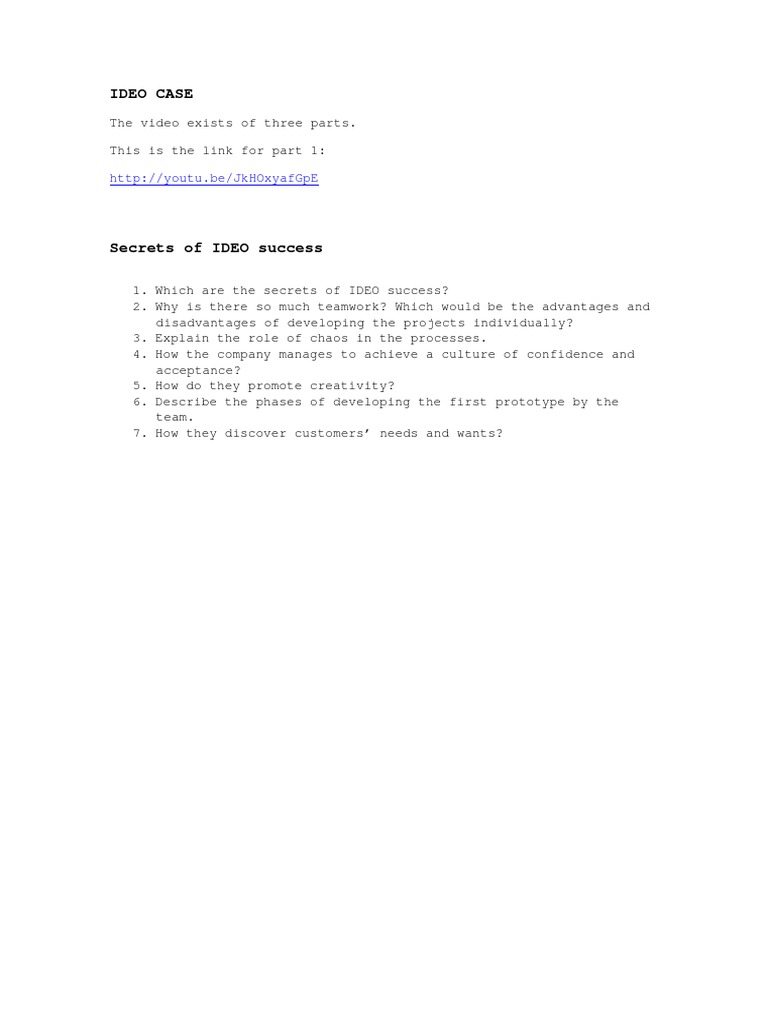 IDEO CASE

The video exists of three parts.

This is the link for part 1:

http://youtu.be/JkHOxyafGpE

Secrets of IDEO success

1. Which are the secrets of IDEO success?
2. Why is there so much teamwork? Which would be the advantages and disadvantages of developing the projects individually?
3. Explain the role of chaos in the processes.
4. How the company manages to achieve a culture of confidence and acceptance?
5. How do they promote creativity?
6. Describe the phases of developing the first prototype by the team.
7. How they discover customers' needs and wants?